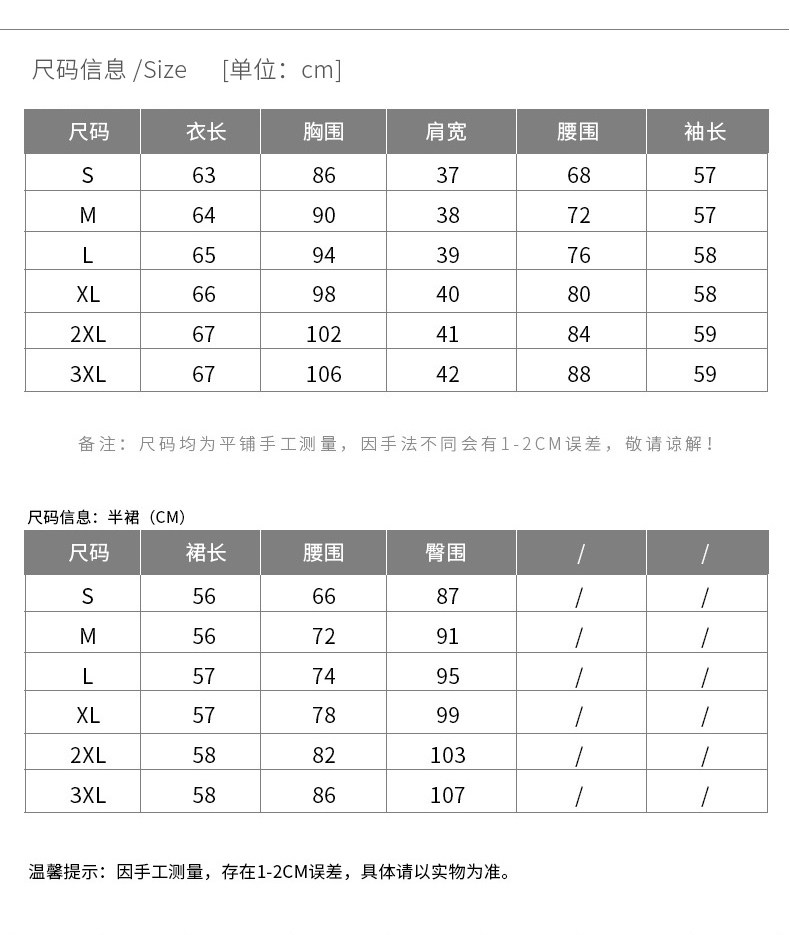 尺码信息 /Size [单位：cm]

| 尺码 | 衣长 | 胸围 | 肩宽 | 腰围 | 袖长 |
|---|---|---|---|---|---|
| S | 63 | 86 | 37 | 68 | 57 |
| M | 64 | 90 | 38 | 72 | 57 |
| L | 65 | 94 | 39 | 76 | 58 |
| XL | 66 | 98 | 40 | 80 | 58 |
| 2XL | 67 | 102 | 41 | 84 | 59 |
| 3XL | 67 | 106 | 42 | 88 | 59 |

备注：尺码均为平铺手工测量，因手法不同会有1-2CM误差，敬请谅解！

尺码信息：半裙（CM）

| 尺码 | 裙长 | 腰围 | 臀围 | / | / |
|---|---|---|---|---|---|
| S | 56 | 66 | 87 | / | / |
| M | 56 | 72 | 91 | / | / |
| L | 57 | 74 | 95 | / | / |
| XL | 57 | 78 | 99 | / | / |
| 2XL | 58 | 82 | 103 | / | / |
| 3XL | 58 | 86 | 107 | / | / |

温馨提示：因手工测量，存在1-2CM误差，具体请以实物为准。